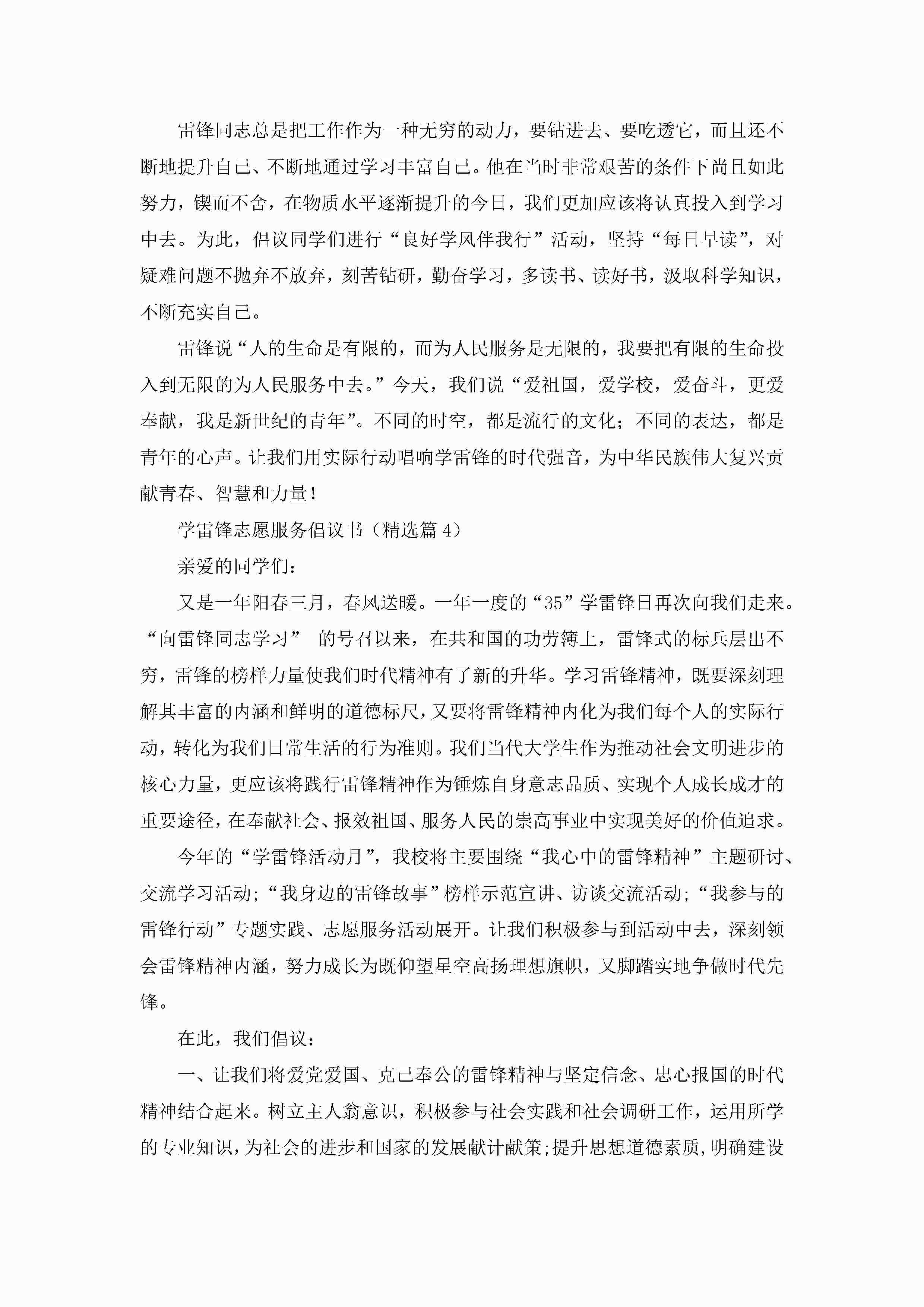 雷锋同志总是把工作作为一种无穷的动力，要钻进去、要吃透它，而且还不断地提升自己、不断地通过学习丰富自己。他在当时非常艰苦的条件下尚且如此努力，锲而不舍，在物质水平逐渐提升的今日，我们更加应该将认真投入到学习中去。为此，倡议同学们进行“良好学风伴我行”活动，坚持“每日早读”，对疑难问题不抛弃不放弃，刻苦钻研，勤奋学习，多读书、读好书，汲取科学知识，不断充实自己。

雷锋说“人的生命是有限的，而为人民服务是无限的，我要把有限的生命投入到无限的为人民服务中去。”今天，我们说“爱祖国，爱学校，爱奋斗，更爱奉献，我是新世纪的青年”。不同的时空，都是流行的文化；不同的表达，都是青年的心声。让我们用实际行动唱响学雷锋的时代强音，为中华民族伟大复兴贡献青春、智慧和力量！

学雷锋志愿服务倡议书（精选篇 4）

亲爱的同学们：

又是一年阳春三月，春风送暖。一年一度的“35”学雷锋日再次向我们走来。“向雷锋同志学习” 的号召以来，在共和国的功劳簿上，雷锋式的标兵层出不穷，雷锋的榜样力量使我们时代精神有了新的升华。学习雷锋精神，既要深刻理解其丰富的内涵和鲜明的道德标尺，又要将雷锋精神内化为我们每个人的实际行动，转化为我们日常生活的行为准则。我们当代大学生作为推动社会文明进步的核心力量，更应该将践行雷锋精神作为锤炼自身意志品质、实现个人成长成才的重要途径，在奉献社会、报效祖国、服务人民的崇高事业中实现美好的价值追求。

今年的“学雷锋活动月”，我校将主要围绕“我心中的雷锋精神”主题研讨、交流学习活动;“我身边的雷锋故事”榜样示范宣讲、访谈交流活动;“我参与的雷锋行动”专题实践、志愿服务活动展开。让我们积极参与到活动中去，深刻领会雷锋精神内涵，努力成长为既仰望星空高扬理想旗帜，又脚踏实地争做时代先锋。

在此，我们倡议：

一、让我们将爱党爱国、克己奉公的雷锋精神与坚定信念、忠心报国的时代精神结合起来。树立主人翁意识，积极参与社会实践和社会调研工作，运用所学的专业知识，为社会的进步和国家的发展献计献策;提升思想道德素质，明确建设